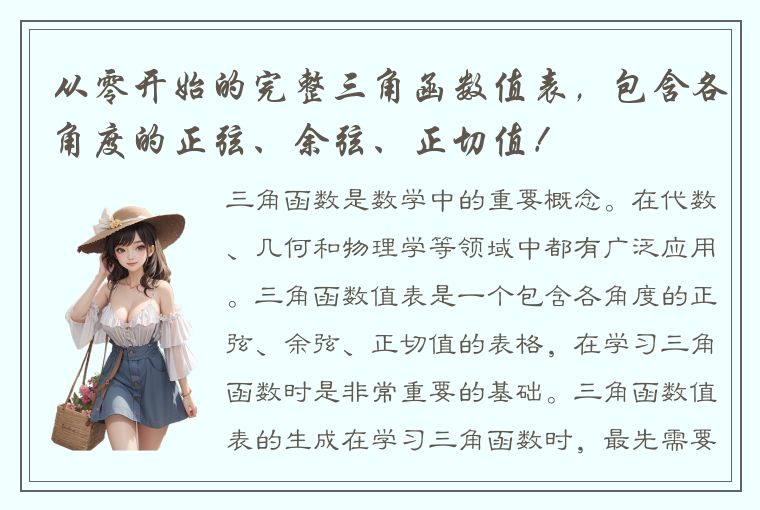 从零开始的完整三角函数值表，包含各角度的正弦、余弦、正切值！

三角函数是数学中的重要概念。在代数、几何和物理学等领域中都有广泛应用。三角函数值表是一个包含各角度的正弦、余弦、正切值的表格，在学习三角函数时是非常重要的基础。三角函数值表的生成在学习三角函数时，最先需要